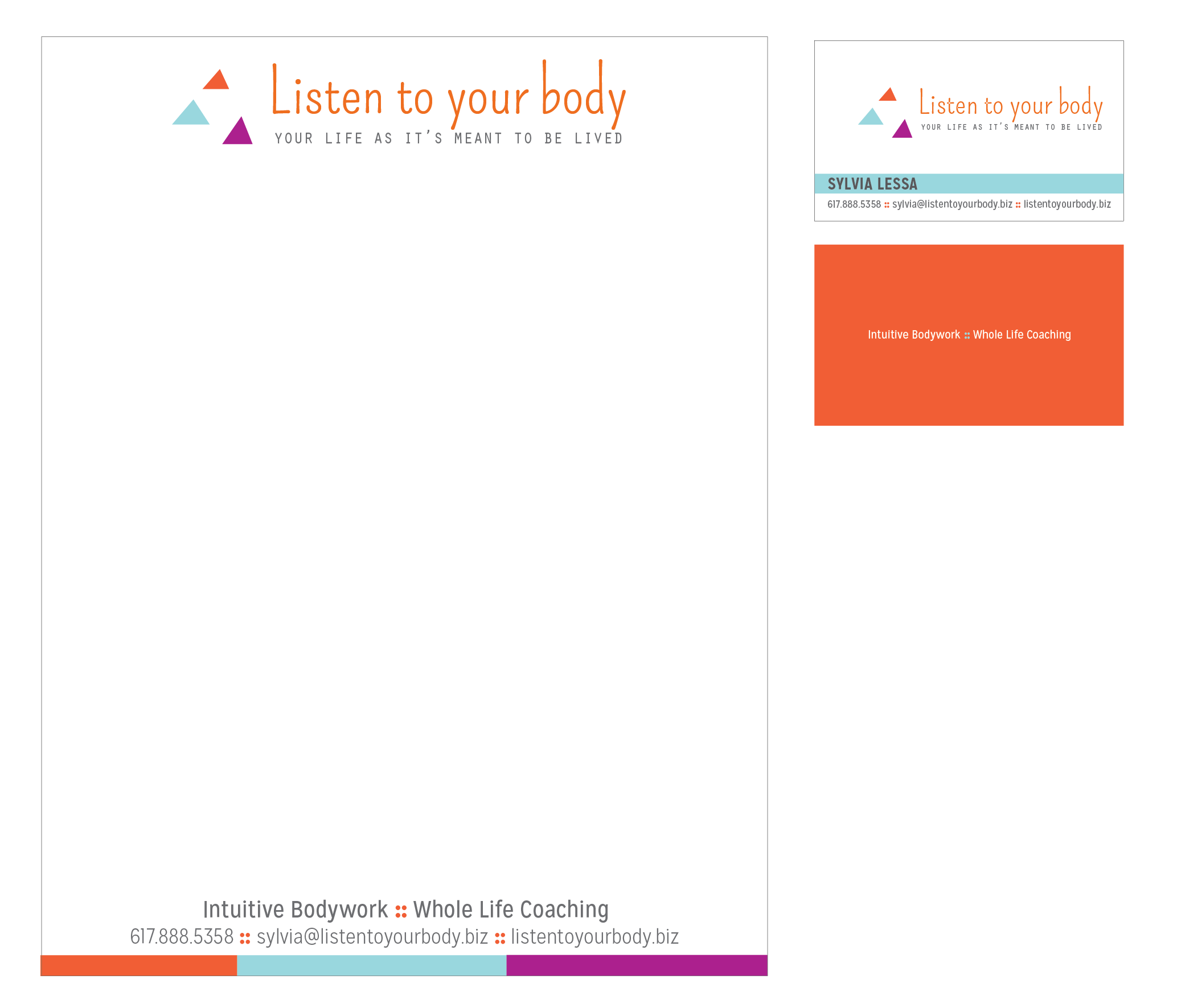 Listen to your body
YOUR LIFE AS IT'S MEANT TO BE LIVED

Intuitive Bodywork :: Whole Life Coaching
617.888.5358 :: sylvia@listentoyourbody.biz :: listentoyourbody.biz

Listen to your body
YOUR LIFE AS IT'S MEANT TO BE LIVED

SYLVIA LESSA
617.888.5358 :: sylvia@listentoyourbody.biz :: listentoyourbody.biz

Intuitive Bodywork :: Whole Life Coaching